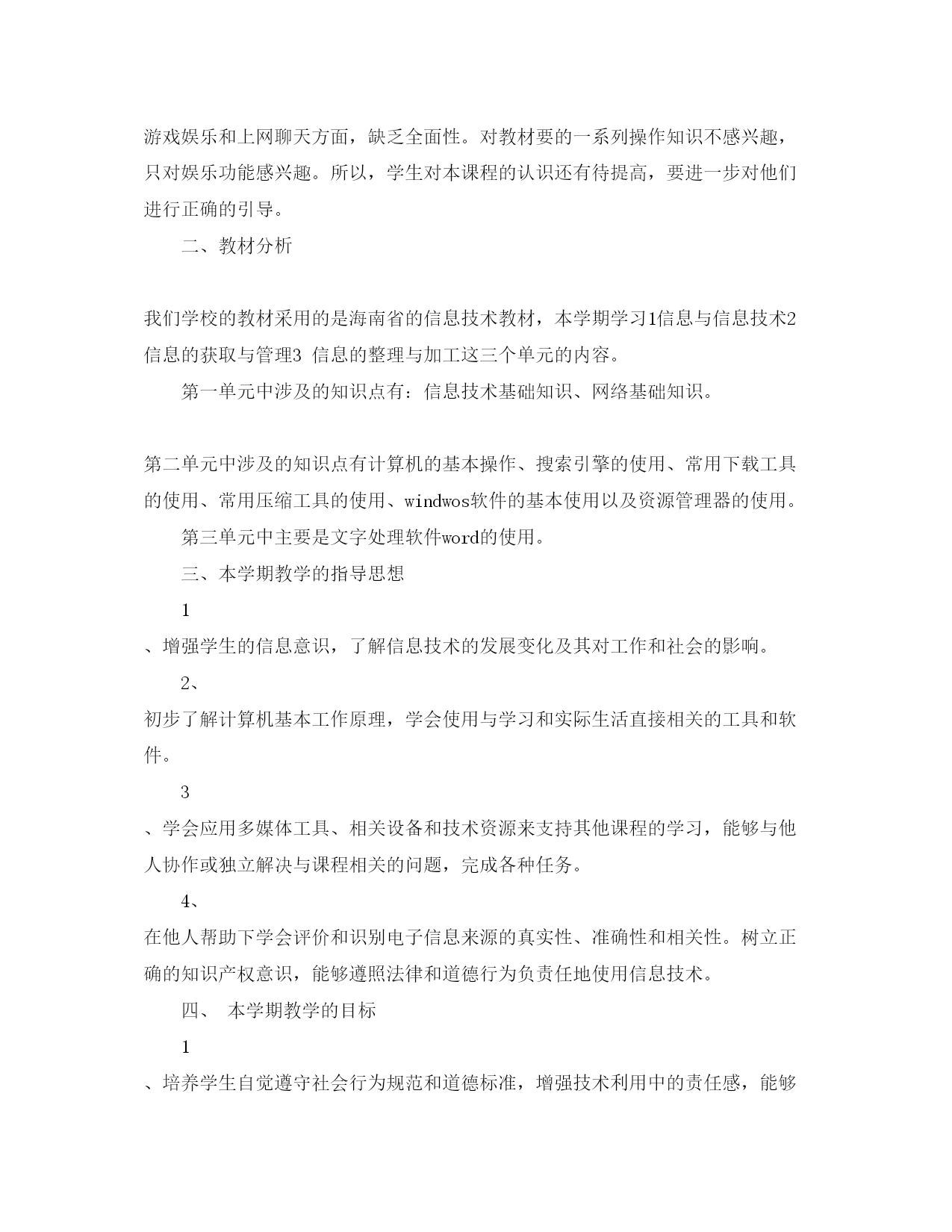 游戏娱乐和上网聊天方面，缺乏全面性。对教材要的一系列操作知识不感兴趣，只对娱乐功能感兴趣。所以，学生对本课程的认识还有待提高，要进一步对他们进行正确的引导。

二、教材分析

我们学校的教材采用的是海南省的信息技术教材，本学期学习1信息与信息技术2信息的获取与管理3 信息的整理与加工这三个单元的内容。

第一单元中涉及的知识点有：信息技术基础知识、网络基础知识。

第二单元中涉及的知识点有计算机的基本操作、搜索引擎的使用、常用下载工具的使用、常用压缩工具的使用、windwos软件的基本使用以及资源管理器的使用。

第三单元中主要是文字处理软件word的使用。

三、本学期教学的指导思想

1

、增强学生的信息意识，了解信息技术的发展变化及其对工作和社会的影响。

2、

初步了解计算机基本工作原理，学会使用与学习和实际生活直接相关的工具和软件。

3

、学会应用多媒体工具、相关设备和技术资源来支持其他课程的学习，能够与他人协作或独立解决与课程相关的问题，完成各种任务。

4、

在他人帮助下学会评价和识别电子信息来源的真实性、准确性和相关性。树立正确的知识产权意识，能够遵照法律和道德行为负责任地使用信息技术。

四、 本学期教学的目标

1

、培养学生自觉遵守社会行为规范和道德标准，增强技术利用中的责任感，能够